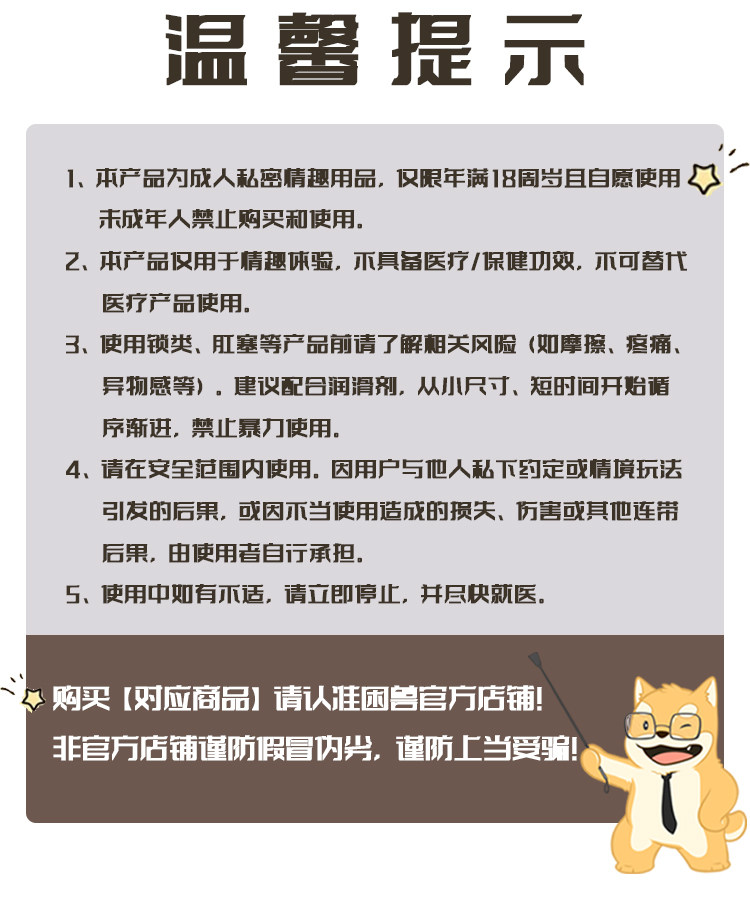 温馨提示

1、本产品为成人私密情趣用品，仅限年满18周岁且自愿使用未成年人禁止购买和使用。

2、本产品仅用于情趣体验，不具备医疗/保健功效，不可替代医疗产品使用。

3、使用锁类、肛塞等产品前请了解相关风险（如摩擦、疼痛、异物感等）。建议配合润滑剂，从小尺寸、短时间开始循序渐进，禁止暴力使用。

4、请在安全范围内使用。因用户与他人私下约定或情境玩法引发的后果，或因不当使用造成的损失、伤害或其他连带后果，由使用者自行承担。

5、使用中如有不适，请立即停止，并尽快就医。

购买【对应商品】请认准困兽官方店铺!
非官方店铺谨防假冒伪劣，谨防上当受骗!